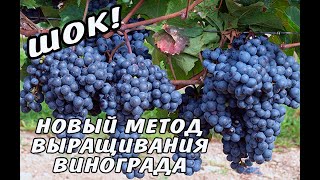 ШОК!

НОВЫЙ МЕТОД ВЫРАЩИВАНИЯ ВИНОГРАДА